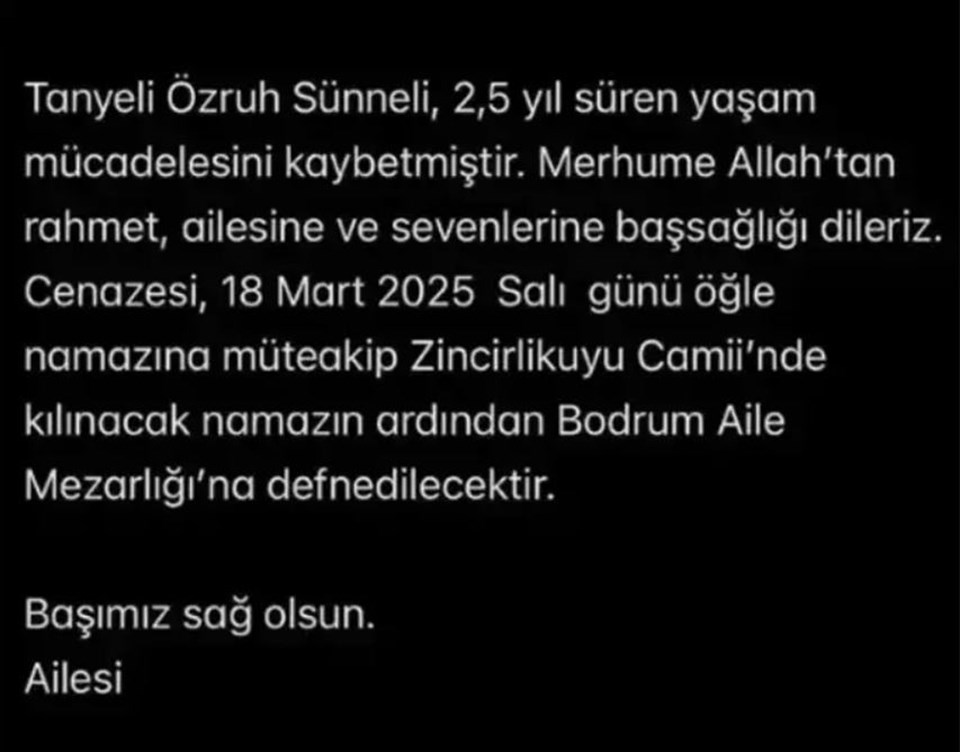 Tanyeli Özruh Sünneli, 2,5 yıl süren yaşam mücadelesini kaybetmiştir. Merhume Allah'tan rahmet, ailesine ve sevenlerine başsağlığı dileriz. Cenazesi, 18 Mart 2025 Salı günü öğle namazına müteakip Zincirlikuyu Camii'nde kılınacak namazın ardından Bodrum Aile Mezarlığı'na defnedilecektir.

Başımız sağ olsun.
Ailesi